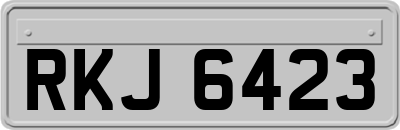 RKJ 6423